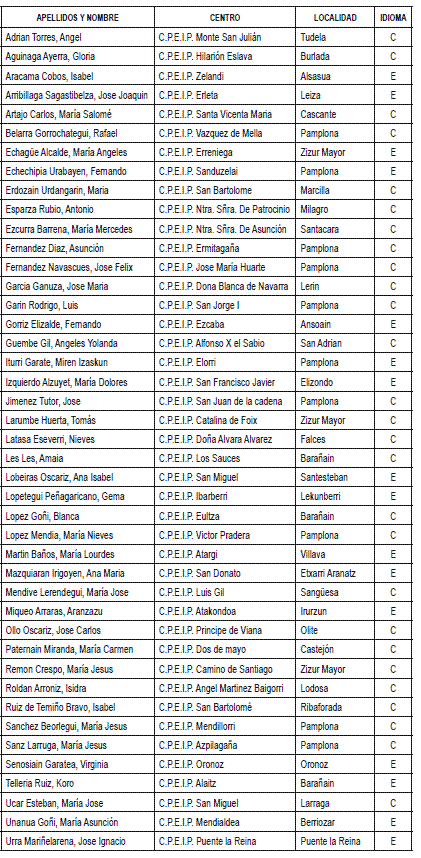 | APELLIDOS Y NOMBRE | CENTRO | LOCALIDAD | IDIOMA |
|---|---|---|---|
| Adrian Torres, Angel | C.P.E.I.P. Monte San Julián | Tudela | C |
| Aguinaga Ayerra, Gloria | C.P.E.I.P. Hilarión Eslava | Burlada | C |
| Aracama Cobos, Isabel | C.P.E.I.P. Zelandi | Alsasua | E |
| Arribillaga Sagastibelza, Jose Joaquin | C.P.E.I.P. Erleta | Leiza | E |
| Artajo Carlos, María Salomé | C.P.E.I.P. Santa Vicenta Maria | Cascante | C |
| Belarra Gorrochategui, Rafael | C.P.E.I.P. Vazquez de Mella | Pamplona | C |
| Echagüe Alcalde, María Angeles | C.P.E.I.P. Erreniega | Zizur Mayor | E |
| Echechipia Urabayen, Fernando | C.P.E.I.P. Sanduzelai | Pamplona | E |
| Erdozain Urdangarin, Maria | C.P.E.I.P. San Bartolome | Marcilla | C |
| Esparza Rubio, Antonio | C.P.E.I.P. Ntra. Sñra. De Patrocinio | Milagro | C |
| Ezcurra Barrena, María Mercedes | C.P.E.I.P. Ntra. Sñra. De Asunción | Santacara | C |
| Fernandez Diaz, Asunción | C.P.E.I.P. Ermitagaña | Pamplona | C |
| Fernandez Navascues, Jose Felix | C.P.E.I.P. Jose María Huarte | Pamplona | C |
| Garcia Ganuza, Jose Maria | C.P.E.I.P. Dona Blanca de Navarra | Lerin | C |
| Garin Rodrigo, Luis | C.P.E.I.P. San Jorge I | Pamplona | C |
| Gorriz Elizalde, Fernando | C.P.E.I.P. Ezcaba | Ansoain | E |
| Guembe Gil, Angeles Yolanda | C.P.E.I.P. Alfonso X el Sabio | San Adrian | C |
| Iturri Garate, Miren Izaskun | C.P.E.I.P. Elorri | Pamplona | E |
| Izquierdo Alzuyet, María Dolores | C.P.E.I.P. San Francisco Javier | Elizondo | E |
| Jimenez Tutor, Jose | C.P.E.I.P. San Juan de la cadena | Pamplona | C |
| Larumbe Huerta, Tomás | C.P.E.I.P. Catalina de Foix | Zizur Mayor | C |
| Latasa Eseverri, Nieves | C.P.E.I.P. Doña Alvara Alvarez | Falces | C |
| Les Les, Amaia | C.P.E.I.P. Los Sauces | Barañain | C |
| Lobeiras Oscariz, Ana Isabel | C.P.E.I.P. San Miguel | Santesteban | E |
| Lopetegui Peñagaricano, Gema | C.P.E.I.P. Ibarberri | Lekunberri | E |
| Lopez Goñi, Blanca | C.P.E.I.P. Eultza | Barañain | C |
| Lopez Mendia, María Nieves | C.P.E.I.P. Victor Pradera | Pamplona | C |
| Martin Baños, María Lourdes | C.P.E.I.P. Atargi | Villava | E |
| Mazquiaran Irigoyen, Ana Maria | C.P.E.I.P. San Donato | Etxarri Aranatz | E |
| Mendive Lerendegui, Maria Jose | C.P.E.I.P. Luis Gil | Sangüesa | C |
| Miqueo Arraras, Aranzazu | C.P.E.I.P. Atakondoa | Irurzun | E |
| Ollo Oscariz, Jose Carlos | C.P.E.I.P. Principe de Viana | Olite | C |
| Paternain Miranda, María Carmen | C.P.E.I.P. Dos de mayo | Castejón | C |
| Remon Crespo, María Jesus | C.P.E.I.P. Camino de Santiago | Zizur Mayor | C |
| Roldan Arroniz, Isidra | C.P.E.I.P. Angel Martinez Baigorri | Lodosa | C |
| Ruiz de Temiño Bravo, Isabel | C.P.E.I.P. San Bartolomé | Ribaforada | C |
| Sanchez Beorlegui, María Jesus | C.P.E.I.P. Mendillorri | Pamplona | C |
| Sanz Larruga, María Jesus | C.P.E.I.P. Azpilagaña | Pamplona | C |
| Senosiain Garatea, Virginia | C.P.E.I.P. Oronoz | Oronoz | E |
| Telleria Ruiz, Koro | C.P.E.I.P. Alaitz | Barañain | E |
| Ucar Esteban, María Jose | C.P.E.I.P. San Miguel | Larraga | C |
| Unanua Goñi, María Asunción | C.P.E.I.P. Mendialdea | Berriozar | E |
| Urra Mariñelarena, Jose Ignacio | C.P.E.I.P. Puente la Reina | Puente la Reina | E |